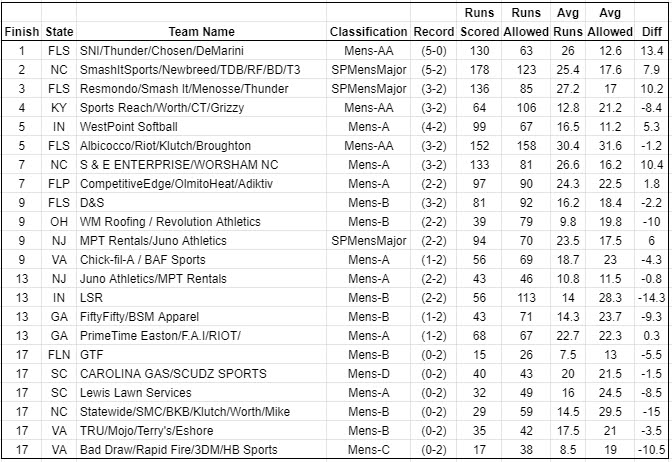 | Finish | State | Team Name | Classification | Record | Runs Scored | Runs Allowed | Avg Runs | Avg Allowed | Diff |
|---|---|---|---|---|---|---|---|---|---|
| 1 | FLS | SNI/Thunder/Chosen/DeMarini | Mens-AA | (5-0) | 130 | 63 | 26 | 12.6 | 13.4 |
| 2 | NC | SmashItSports/Newbreed/TDB/RF/BD/T3 | SPMensMajor | (5-2) | 178 | 123 | 25.4 | 17.6 | 7.9 |
| 3 | FLS | Resmondo/Smash It/Menosse/Thunder | SPMensMajor | (3-2) | 136 | 85 | 27.2 | 17 | 10.2 |
| 4 | KY | Sports Reach/Worth/CT/Grizzy | Mens-AA | (3-2) | 64 | 106 | 12.8 | 21.2 | -8.4 |
| 5 | IN | WestPoint Softball | Mens-A | (4-2) | 99 | 67 | 16.5 | 11.2 | 5.3 |
| 5 | FLS | Albicocco/Riot/Klutch/Broughton | Mens-AA | (3-2) | 152 | 158 | 30.4 | 31.6 | -1.2 |
| 7 | NC | S & E ENTERPRISE/WORSHAM NC | Mens-A | (3-2) | 133 | 81 | 26.6 | 16.2 | 10.4 |
| 7 | FLP | CompetitiveEdge/OlmitoHeat/Adiktiv | Mens-A | (2-2) | 97 | 90 | 24.3 | 22.5 | 1.8 |
| 9 | FLS | D&S | Mens-B | (3-2) | 81 | 92 | 16.2 | 18.4 | -2.2 |
| 9 | OH | WM Roofing / Revolution Athletics | Mens-B | (2-2) | 39 | 79 | 9.8 | 19.8 | -10 |
| 9 | NJ | MPT Rentals/Juno Athletics | SPMensMajor | (2-2) | 94 | 70 | 23.5 | 17.5 | 6 |
| 9 | VA | Chick-fil-A / BAF Sports | Mens-A | (1-2) | 56 | 69 | 18.7 | 23 | -4.3 |
| 13 | NJ | Juno Athletics/MPT Rentals | Mens-A | (2-2) | 43 | 46 | 10.8 | 11.5 | -0.8 |
| 13 | IN | LSR | Mens-B | (2-2) | 56 | 113 | 14 | 28.3 | -14.3 |
| 13 | GA | FiftyFifty/BSM Apparel | Mens-B | (1-2) | 43 | 71 | 14.3 | 23.7 | -9.3 |
| 13 | GA | PrimeTime Easton/F.A.I/RIOT/ | Mens-A | (1-2) | 68 | 67 | 22.7 | 22.3 | 0.3 |
| 17 | FLN | GTF | Mens-B | (0-2) | 15 | 26 | 7.5 | 13 | -5.5 |
| 17 | SC | CAROLINA GAS/SCUDZ SPORTS | Mens-D | (0-2) | 40 | 43 | 20 | 21.5 | -1.5 |
| 17 | SC | Lewis Lawn Services | Mens-A | (0-2) | 32 | 49 | 16 | 24.5 | -8.5 |
| 17 | NC | Statewide/SMC/BKB/Klutch/Worth/Mike | Mens-B | (0-2) | 29 | 59 | 14.5 | 29.5 | -15 |
| 17 | VA | TRU/Mojo/Terry's/Eshore | Mens-B | (0-2) | 35 | 42 | 17.5 | 21 | -3.5 |
| 17 | VA | Bad Draw/Rapid Fire/3DM/HB Sports | Mens-C | (0-2) | 17 | 38 | 8.5 | 19 | -10.5 |